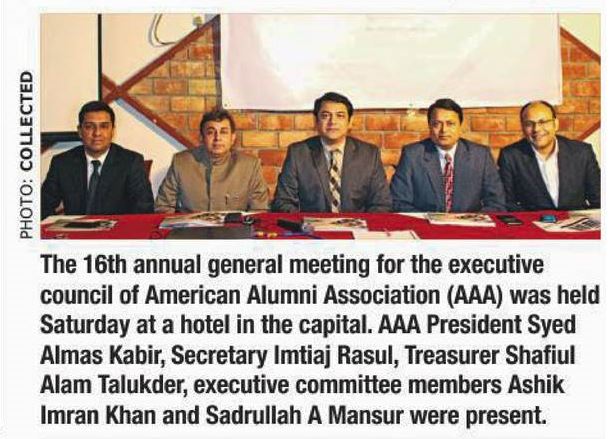 PHOTO: COLLECTED

The 16th annual general meeting for the executive council of American Alumni Association (AAA) was held Saturday at a hotel in the capital. AAA President Syed Almas Kabir, Secretary Imtiaj Rasul, Treasurer Shafiul Alam Talukder, executive committee members Ashik Imran Khan and Sadrullah A Mansur were present.